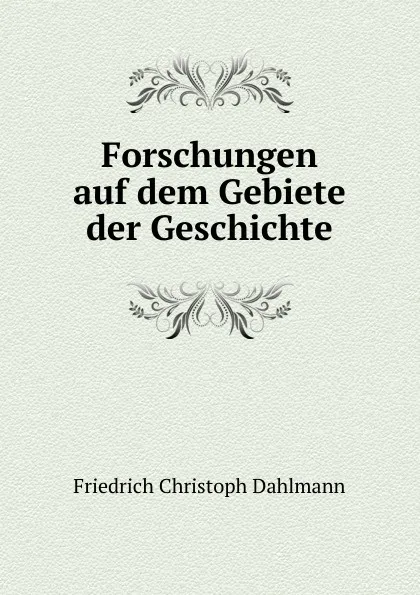 Forschungen auf dem Gebiete der Geschichte

Friedrich Christoph Dahlmann